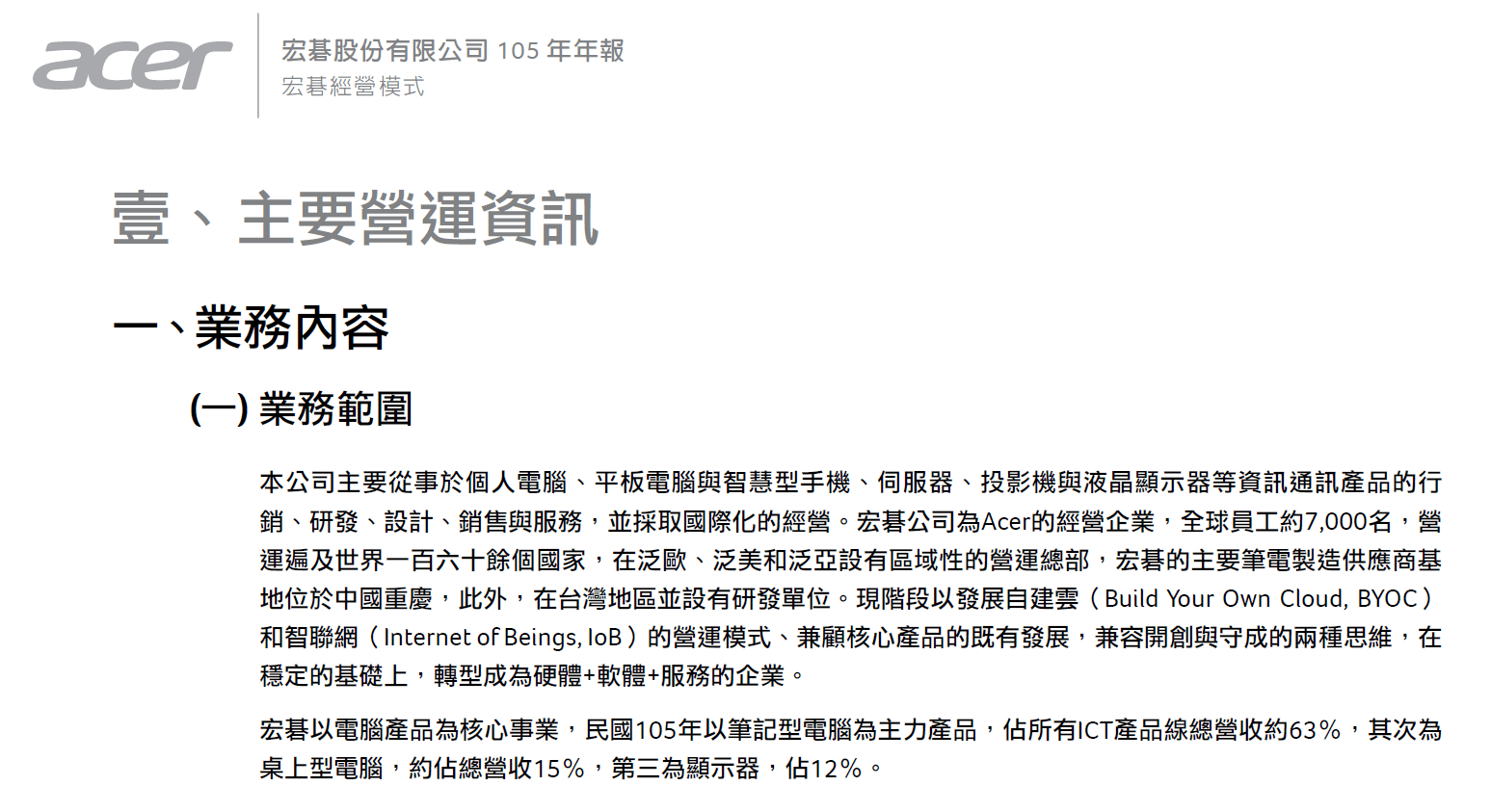 acer

宏碁股份有限公司 105 年年報
宏碁經營模式

壹、主要營運資訊

一、業務內容

(一) 業務範圍

本公司主要從事於個人電腦、平板電腦與智慧型手機、伺服器、投影機與液晶顯示器等資訊通訊產品的行銷、研發、設計、銷售與服務，並採取國際化的經營。宏碁公司為Acer的經營企業，全球員工約7,000名，營運遍及世界一百六十餘個國家，在泛歐、泛美和泛亞設有區域性的營運總部，宏碁的主要筆電製造供應商基地位於中國重慶，此外，在台灣地區並設有研發單位。現階段以發展自建雲（Build Your Own Cloud, BYOC）和智聯網（Internet of Beings, IoB）的營運模式、兼顧核心產品的既有發展，兼容開創與守成的兩種思維，在穩定的基礎上，轉型成為硬體+軟體+服務的企業。

宏碁以電腦產品為核心事業，民國105年以筆記型電腦為主力產品，佔所有ICT產品線總營收約63%，其次為桌上型電腦，約佔總營收15%，第三為顯示器，佔12%。